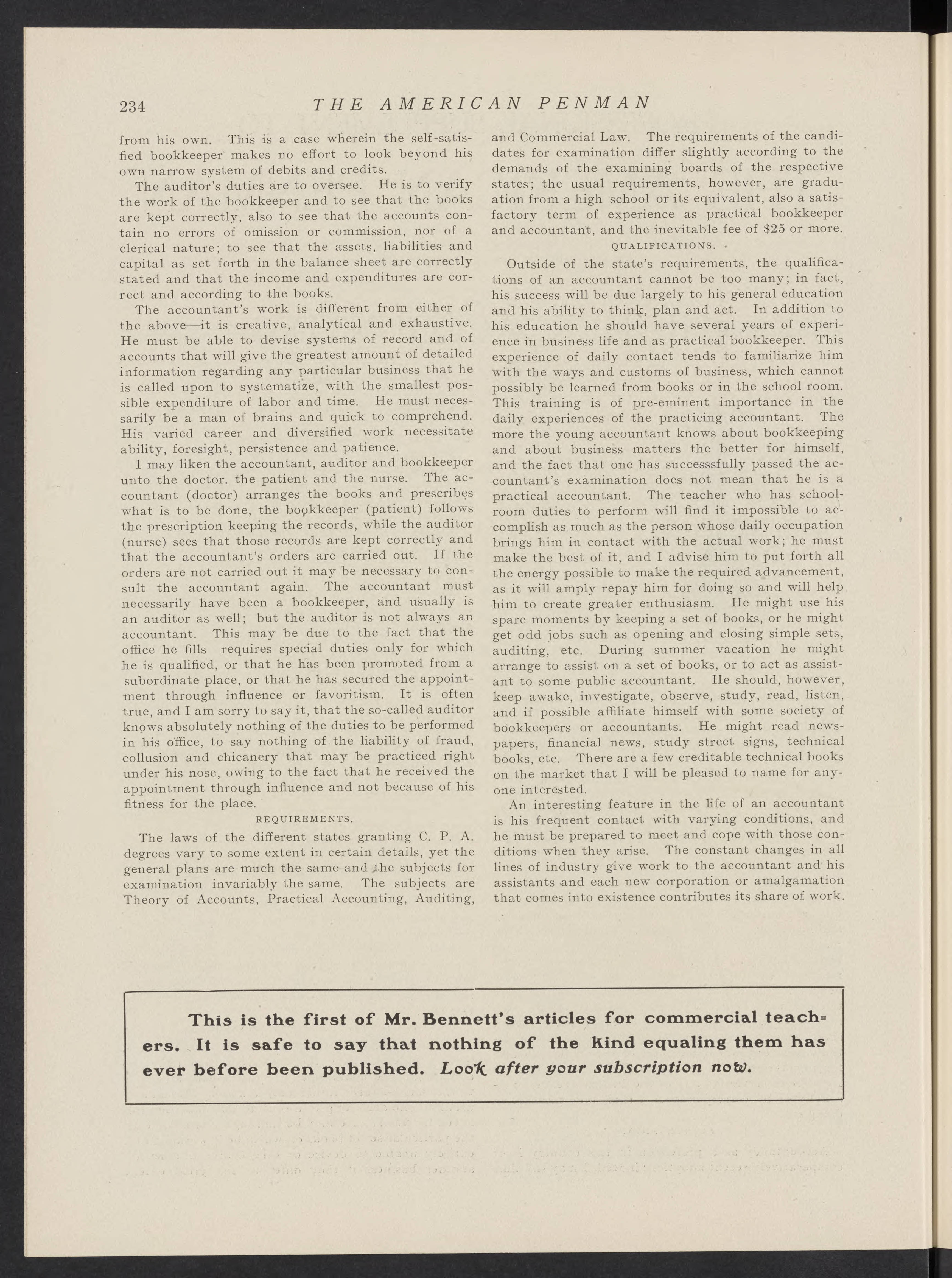 234 THE AMERICAN PENMAN

from his own. This is a case wherein the self-satisfied bookkeeper makes no effort to look beyond his own narrow system of debits and credits.

The auditor's duties are to oversee. He is to verify the work of the bookkeeper and to see that the books are kept correctly, also to see that the accounts contain no errors of omission or commission, nor of a clerical nature; to see that the assets, liabilities and capital as set forth in the balance sheet are correctly stated and that the income and expenditures are correct and according to the books.

The accountant's work is different from either of the above—it is creative, analytical and exhaustive. He must be able to devise systems of record and of accounts that will give the greatest amount of detailed information regarding any particular business that he is called upon to systematize, with the smallest possible expenditure of labor and time. He must necessarily be a man of brains and quick to comprehend. His varied career and diversified work necessitate ability, foresight, persistence and patience.

I may liken the accountant, auditor and bookkeeper unto the doctor. the patient and the nurse. The accountant (doctor) arranges the books and prescribes what is to be done, the bookkeeper (patient) follows the prescription keeping the records, while the auditor (nurse) sees that those records are kept correctly and that the accountant's orders are carried out. If the orders are not carried out it may be necessary to consult the accountant again. The accountant must necessarily have been a bookkeeper, and usually is an auditor as well; but the auditor is not always an accountant. This may be due to the fact that the office he fills requires special duties only for which he is qualified, or that he has been promoted from a subordinate place, or that he has secured the appointment through influence or favoritism. It is often true, and I am sorry to say it, that the so-called auditor knows absolutely nothing of the duties to be performed in his office, to say nothing of the liability of fraud, collusion and chicanery that may be practiced right under his nose, owing to the fact that he received the appointment through influence and not because of his fitness for the place.

REQUIREMENTS.

The laws of the different states granting C. P. A. degrees vary to some extent in certain details, yet the general plans are much the same and the subjects for examination invariably the same. The subjects are Theory of Accounts, Practical Accounting, Auditing, and Commercial Law. The requirements of the candidates for examination differ slightly according to the demands of the examining boards of the respective states; the usual requirements, however, are graduation from a high school or its equivalent, also a satisfactory term of experience as practical bookkeeper and accountant, and the inevitable fee of $25 or more.

QUALIFICATIONS.

Outside of the state's requirements, the qualifications of an accountant cannot be too many; in fact, his success will be due largely to his general education and his ability to think, plan and act. In addition to his education he should have several years of experience in business life and as practical bookkeeper. This experience of daily contact tends to familiarize him with the ways and customs of business, which cannot possibly be learned from books or in the school room. This training is of pre-eminent importance in the daily experiences of the practicing accountant. The more the young accountant knows about bookkeeping and about business matters the better for himself, and the fact that one has successsfully passed the accountant's examination does not mean that he is a practical accountant. The teacher who has schoolroom duties to perform will find it impossible to accomplish as much as the person whose daily occupation brings him in contact with the actual work; he must make the best of it, and I advise him to put forth all the energy possible to make the required advancement, as it will amply repay him for doing so and will help him to create greater enthusiasm. He might use his spare moments by keeping a set of books, or he might get odd jobs such as opening and closing simple sets, auditing, etc. During summer vacation he might arrange to assist on a set of books, or to act as assistant to some public accountant. He should, however, keep awake, investigate, observe, study, read, listen, and if possible affiliate himself with some society of bookkeepers or accountants. He might read newspapers, financial news, study street signs, technical books, etc. There are a few creditable technical books on the market that I will be pleased to name for anyone interested.

An interesting feature in the life of an accountant is his frequent contact with varying conditions, and he must be prepared to meet and cope with those conditions when they arise. The constant changes in all lines of industry give work to the accountant and his assistants and each new corporation or amalgamation that comes into existence contributes its share of work.

This is the first of Mr. Bennett's articles for commercial teachers. It is safe to say that nothing of the kind equaling them has ever before been published. Look after your subscription now.